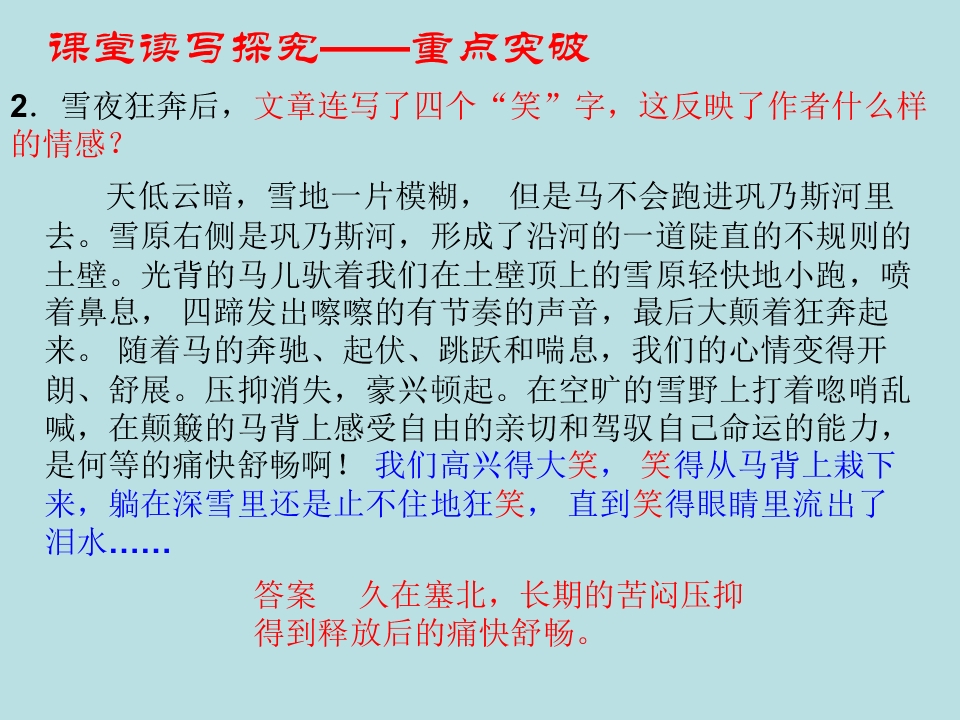 课堂读写探究——重点突破

2. 雪夜狂奔后，文章连写了四个“笑”字，这反映了作者什么样的情感？

天低云暗，雪地一片模糊， 但是马不会跑进巩乃斯河里去。雪原右侧是巩乃斯河，形成了沿河的一道陡直的不规则的土壁。光背的马儿驮着我们在土壁顶上的雪原轻快地小跑，喷着鼻息， 四蹄发出嚓嚓的有节奏的声音，最后大颠着狂奔起来。 随着马的奔驰、起伏、跳跃和喘息，我们的心情变得开朗、舒展。压抑消失，豪兴顿起。在空旷的雪野上打着唿哨乱喊，在颠簸的马背上感受自由的亲切和驾驭自己命运的能力，是何等的痛快舒畅啊！ 我们高兴得大笑， 笑得从马背上栽下来，躺在深雪里还是止不住地狂笑， 直到笑得眼睛里流出了泪水……

答案　久在塞北，长期的苦闷压抑得到释放后的痛快舒畅。